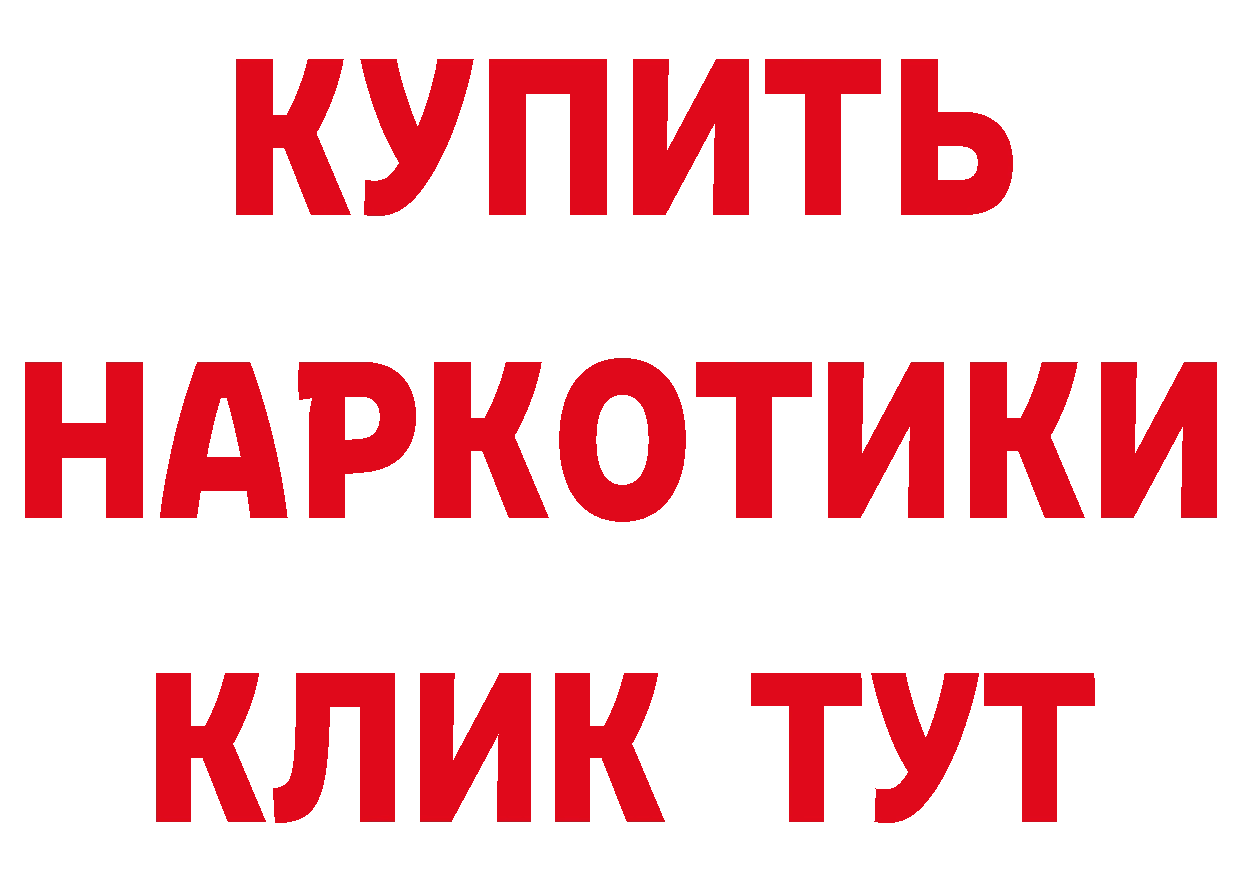 КУПИТЬ НАРКОТИКИ КЛИК ТУТ